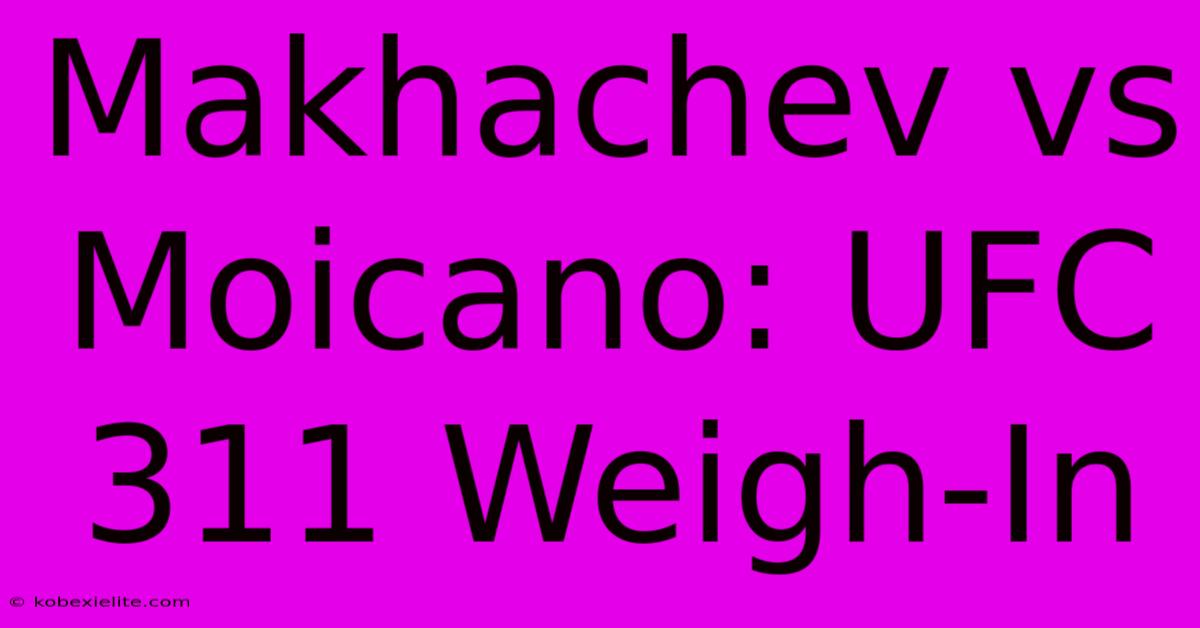 Makhachev vs Moicano: UFC 311 Weigh-In

© kobexielite.com